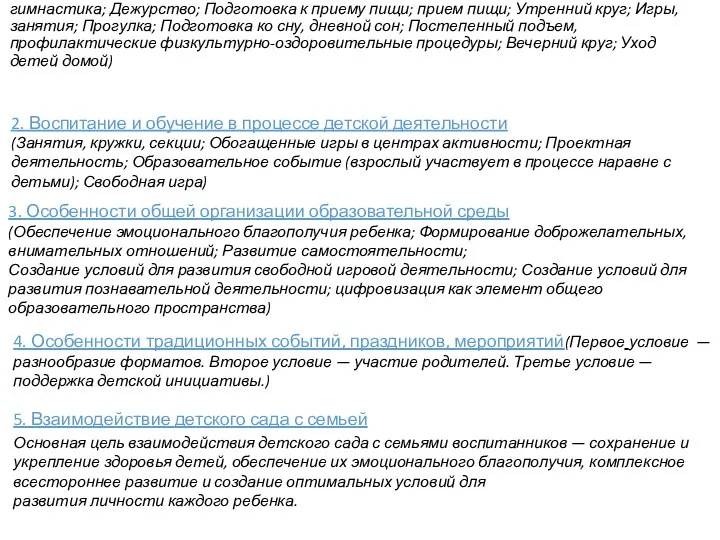 гимнастика; Дежурство; Подготовка к приему пищи; прием пищи; Утренний круг; Игры, занятия; Прогулка; Подготовка ко сну, дневной сон; Постепенный подъем, профилактические физкультурно-оздоровительные процедуры; Вечерний круг; Уход детей домой)

2. Воспитание и обучение в процессе детской деятельности
(Занятия, кружки, секции; Обогащенные игры в центрах активности; Проектная деятельность; Образовательное событие (взрослый участвует в процессе наравне с детьми); Свободная игра)

3. Особенности общей организации образовательной среды
(Обеспечение эмоционального благополучия ребенка; Формирование доброжелательных, внимательных отношений; Развитие самостоятельности;
Создание условий для развития свободной игровой деятельности; Создание условий для развития познавательной деятельности; цифровизация как элемент общего образовательного пространства)

4. Особенности традиционных событий, праздников, мероприятий(Первое условие — разнообразие форматов. Второе условие — участие родителей. Третье условие — поддержка детской инициативы.)

5. Взаимодействие детского сада с семьей
Основная цель взаимодействия детского сада с семьями воспитанников — сохранение и укрепление здоровья детей, обеспечение их эмоционального благополучия, комплексное всестороннее развитие и создание оптимальных условий для развития личности каждого ребенка.